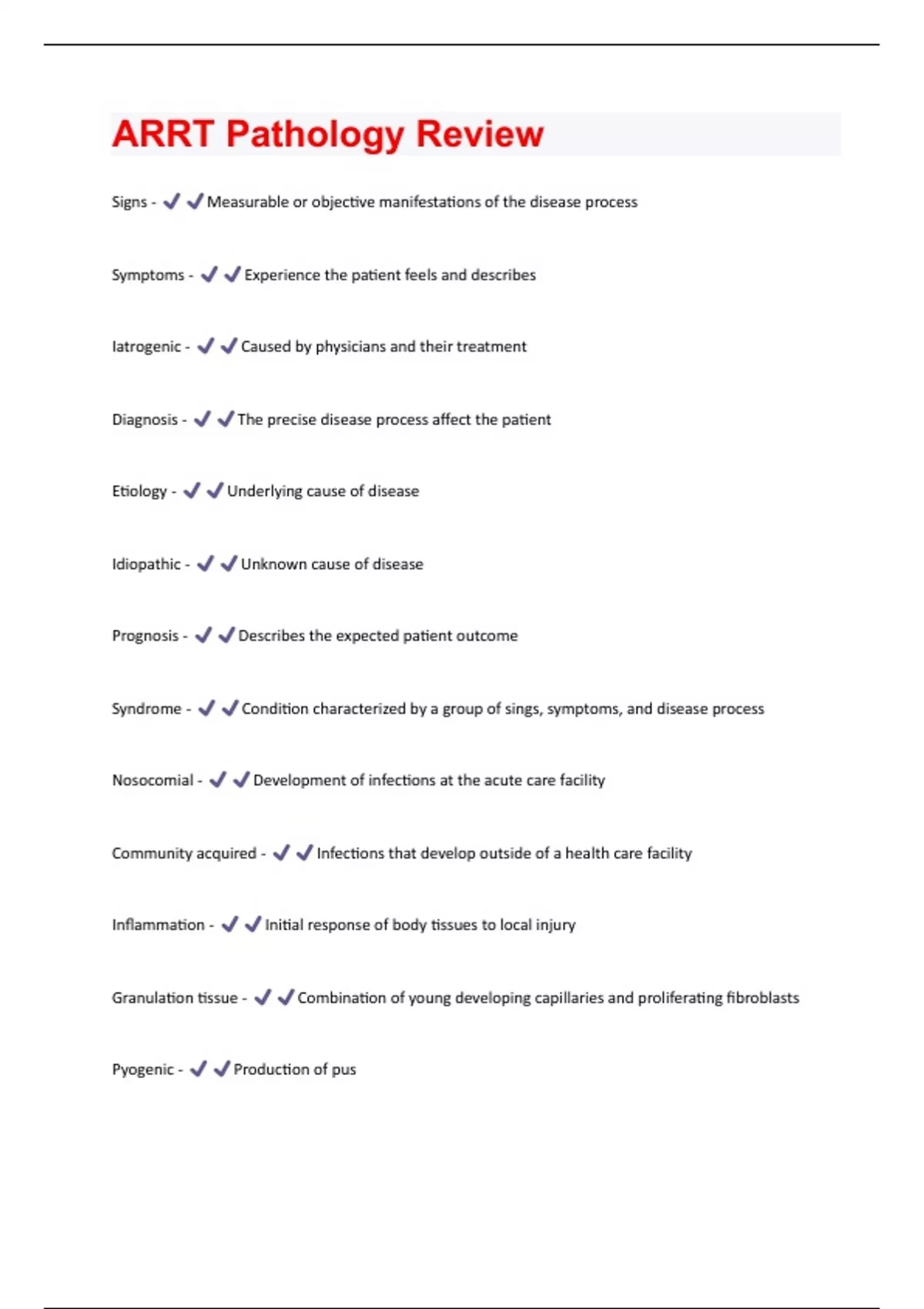 ARRT Pathology Review

Signs - ✔✔Measurable or objective manifestations of the disease process

Symptoms - ✔✔Experience the patient feels and describes

Iatrogenic - ✔✔Caused by physicians and their treatment

Diagnosis - ✔✔The precise disease process affect the patient

Etiology - ✔✔Underlying cause of disease

Idiopathic - ✔✔Unknown cause of disease

Prognosis - ✔✔Describes the expected patient outcome

Syndrome - ✔✔Condition characterized by a group of sings, symptoms, and disease process

Nosocomial - ✔✔Development of infections at the acute care facility

Community acquired - ✔✔Infections that develop outside of a health care facility

Inflammation - ✔✔Initial response of body tissues to local injury

Granulation tissue - ✔✔Combination of young developing capillaries and proliferating fibroblasts

Pyogenic - ✔✔Production of pus